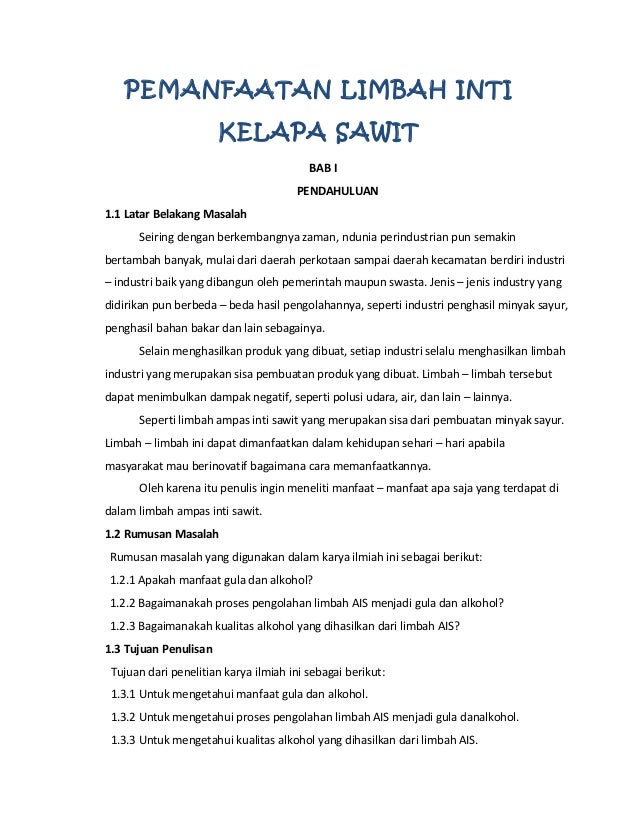 PEMANFAATAN LIMBAH INTI KELAPA SAWIT

BAB I

PENDAHULUAN

1.1 Latar Belakang Masalah

Seiring dengan berkembangnya zaman, ndunia perindustrian pun semakin bertambah banyak, mulai dari daerah perkotaan sampai daerah kecamatan berdiri industri – industri baik yang dibangun oleh pemerintah maupun swasta. Jenis – jenis industry yang didirikan pun berbeda – beda hasil pengolahannya, seperti industri penghasil minyak sayur, penghasil bahan bakar dan lain sebagainya.

Selain menghasilkan produk yang dibuat, setiap industri selalu menghasilkan limbah industri yang merupakan sisa pembuatan produk yang dibuat. Limbah – limbah tersebut dapat menimbulkan dampak negatif, seperti polusi udara, air, dan lain – lainnya.

Seperti limbah ampas inti sawit yang merupakan sisa dari pembuatan minyak sayur. Limbah – limbah ini dapat dimanfaatkan dalam kehidupan sehari – hari apabila masyarakat mau berinovatif bagaimana cara memanfaatkannya.

Oleh karena itu penulis ingin meneliti manfaat – manfaat apa saja yang terdapat di dalam limbah ampas inti sawit.

1.2 Rumusan Masalah

Rumusan masalah yang digunakan dalam karya ilmiah ini sebagai berikut:

1.2.1 Apakah manfaat gula dan alkohol?

1.2.2 Bagaimanakah proses pengolahan limbah AIS menjadi gula dan alkohol?

1.2.3 Bagaimanakah kualitas alkohol yang dihasilkan dari limbah AIS?

1.3 Tujuan Penulisan

Tujuan dari penelitian karya ilmiah ini sebagai berikut:

1.3.1 Untuk mengetahui manfaat gula dan alkohol.

1.3.2 Untuk mengetahui proses pengolahan limbah AIS menjadi gula danalkohol.

1.3.3 Untuk mengetahui kualitas alkohol yang dihasilkan dari limbah AIS.